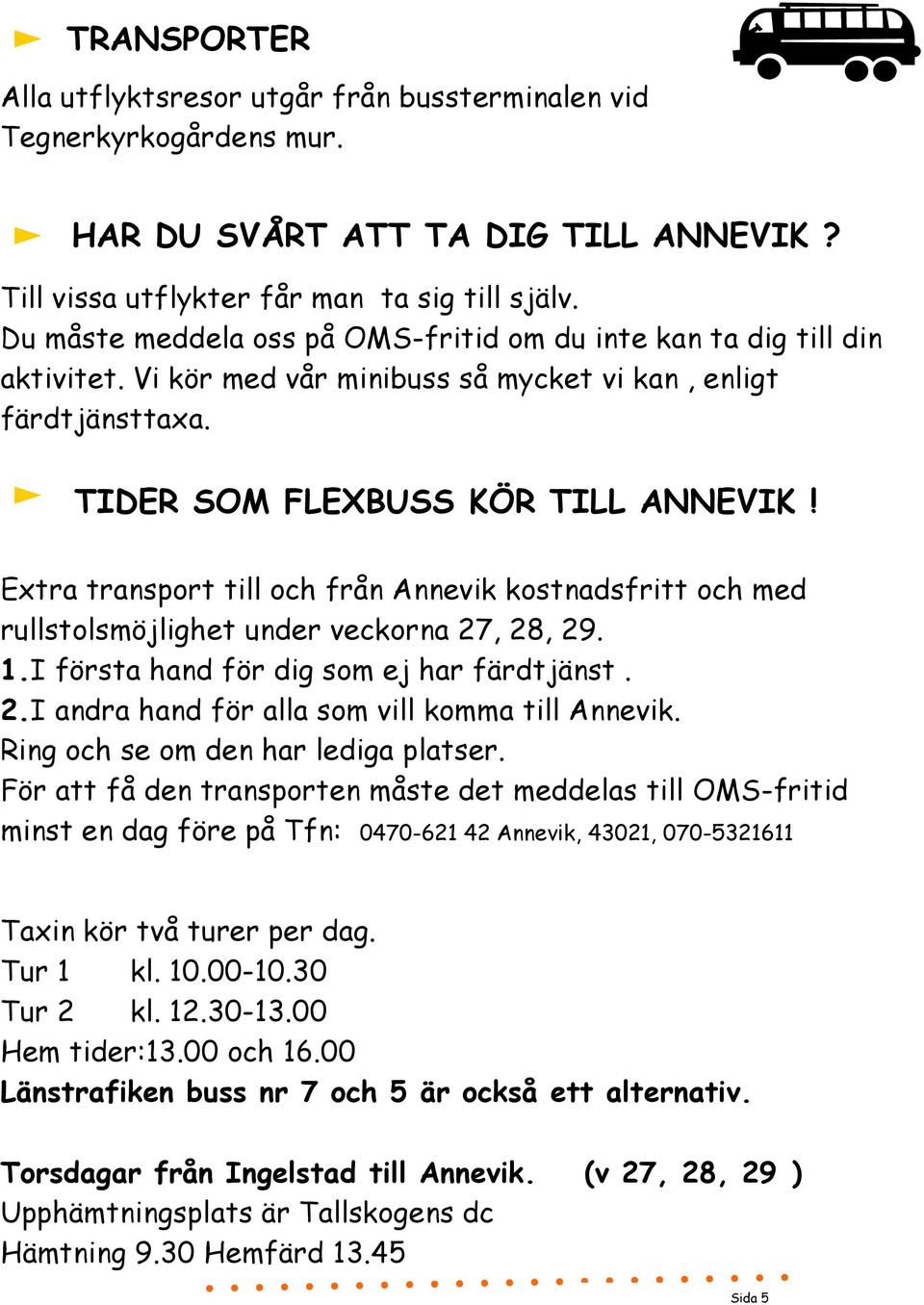 TRANSPORTER

Alla utflyktsresor utgår från bussterminalen vid Tegnerkyrkogårdens mur.

HAR DU SVÅRT ATT TA DIG TILL ANNEVIK ?

Till vissa utflykter får man ta sig till själv.
Du måste meddela oss på OMS-fritid om du inte kan ta dig till din aktivitet. Vi kör med vår minibuss så mycket vi kan , enligt färdtjänsttaxa.

TIDER SOM FLEXBUSS KÖR TILL ANNEVIK !

Extra transport till och från Annevik kostnadsfritt och med rullstolsmöjlighet under veckorna 27, 28, 29.
1.I första hand för dig som ej har färdtjänst .
2.I andra hand för alla som vill komma till Annevik.
Ring och se om den har lediga platser.
För att få den transporten måste det meddelas till OMS-fritid minst en dag före på Tfn: 0470-621 42 Annevik, 43021, 070-5321611

Taxin kör två turer per dag.
Tur 1 kl. 10.00-10.30
Tur 2 kl. 12.30-13.00
Hem tider:13.00 och 16.00
Länstrafiken buss nr 7 och 5 är också ett alternativ.

Torsdagar från Ingelstad till Annevik. (v 27, 28, 29 )
Upphämtningsplats är Tallskogens dc
Hämtning 9.30 Hemfärd 13.45

Sida 5